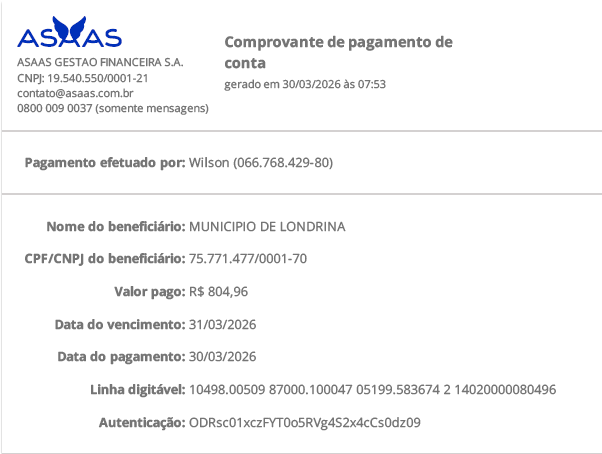 ASAAS

ASAAS GESTAO FINANCEIRA S.A.
CNPJ: 19.540.550/0001-21
contato@asaas.com.br
0800 009 0037 (somente mensagens)

Comprovante de pagamento de conta
gerado em 30/03/2026 às 07:53

Pagamento efetuado por: Wilson (066.768.429-80)

Nome do beneficiário: MUNICIPIO DE LONDRINA

CPF/CNPJ do beneficiário: 75.771.477/0001-70

Valor pago: R$ 804,96

Data do vencimento: 31/03/2026

Data do pagamento: 30/03/2026

Linha digitável: 10498.00509 87000.100047 05199.583674 2 14020000080496

Autenticação: ODRsc01xczFYT0o5RVg4S2x4cCs0dz09